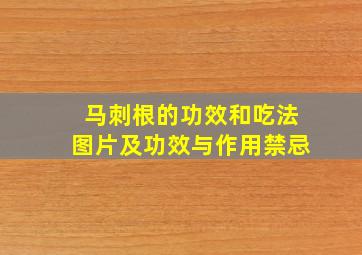 马刺根的功效和吃法
图片及功效与作用禁忌